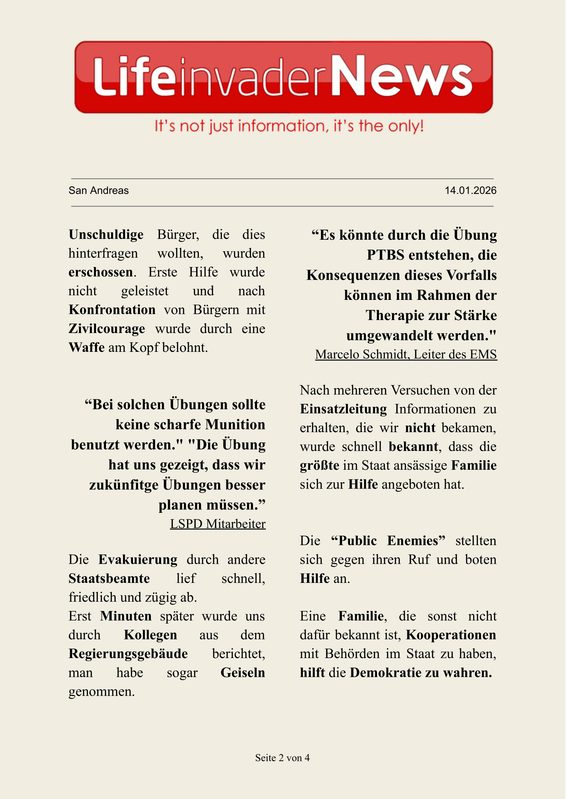 LifeinvaderNews

It's not just information, it's the only!

San Andreas

14.01.2026

Unschuldige Bürger, die dies hinterfragen wollten, wurden erschossen. Erste Hilfe wurde nicht geleistet und nach Konfrontation von Bürgern mit Zivilcourage wurde durch eine Waffe am Kopf belohnt.

“Bei solchen Übungen sollte keine scharfe Munition benutzt werden." "Die Übung hat uns gezeigt, dass wir zukünfitge Übungen besser planen müssen.”

LSPD Mitarbeiter

Die Evakuierung durch andere Staatsbeamte lief schnell, friedlich und zügig ab.
Erst Minuten später wurde uns durch Kollegen aus dem Regierungsgebäude berichtet, man habe sogar Geiseln genommen.

“Es könnte durch die Übung PTBS entstehen, die Konsequenzen dieses Vorfalls können im Rahmen der Therapie zur Stärke umgewandelt werden."

Marcelo Schmidt, Leiter des EMS

Nach mehreren Versuchen von der Einsatzleitung Informationen zu erhalten, die wir nicht bekamen, wurde schnell bekannt, dass die größte im Staat ansässige Familie sich zur Hilfe angeboten hat.

Die “Public Enemies” stellten sich gegen ihren Ruf und boten Hilfe an.

Eine Familie, die sonst nicht dafür bekannt ist, Kooperationen mit Behörden im Staat zu haben, hilft die Demokratie zu wahren.

Seite 2 von 4